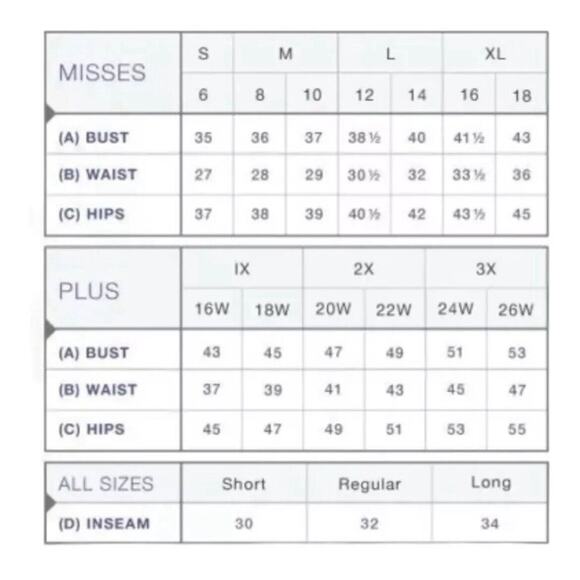 | MISSES | S | M | | L | | XL | |
|---|---|---|---|---|---|---|---|
| | 6 | 8 | 10 | 12 | 14 | 16 | 18 |
| (A) BUST | 35 | 36 | 37 | 38 ½ | 40 | 41 ½ | 43 |
| (B) WAIST | 27 | 28 | 29 | 30 ½ | 32 | 33 ½ | 36 |
| (C) HIPS | 37 | 38 | 39 | 40 ½ | 42 | 43 ½ | 45 |

| PLUS | IX | | 2X | | 3X | |
|---|---|---|---|---|---|---|
| | 16W | 18W | 20W | 22W | 24W | 26W |
| (A) BUST | 43 | 45 | 47 | 49 | 51 | 53 |
| (B) WAIST | 37 | 39 | 41 | 43 | 45 | 47 |
| (C) HIPS | 45 | 47 | 49 | 51 | 53 | 55 |

| ALL SIZES | Short | Regular | Long |
|---|---|---|---|
| (D) INSEAM | 30 | 32 | 34 |